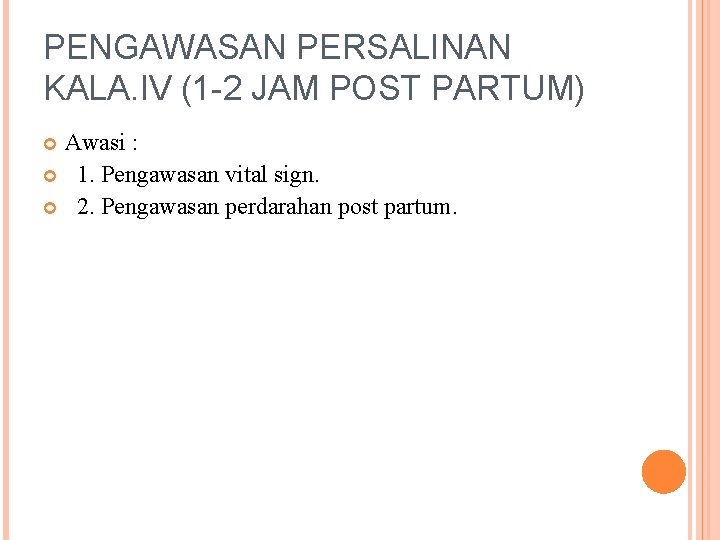 PENGAWASAN PERSALINAN KALA.IV (1-2 JAM POST PARTUM)

Awasi :

1. Pengawasan vital sign.

2. Pengawasan perdarahan post partum.